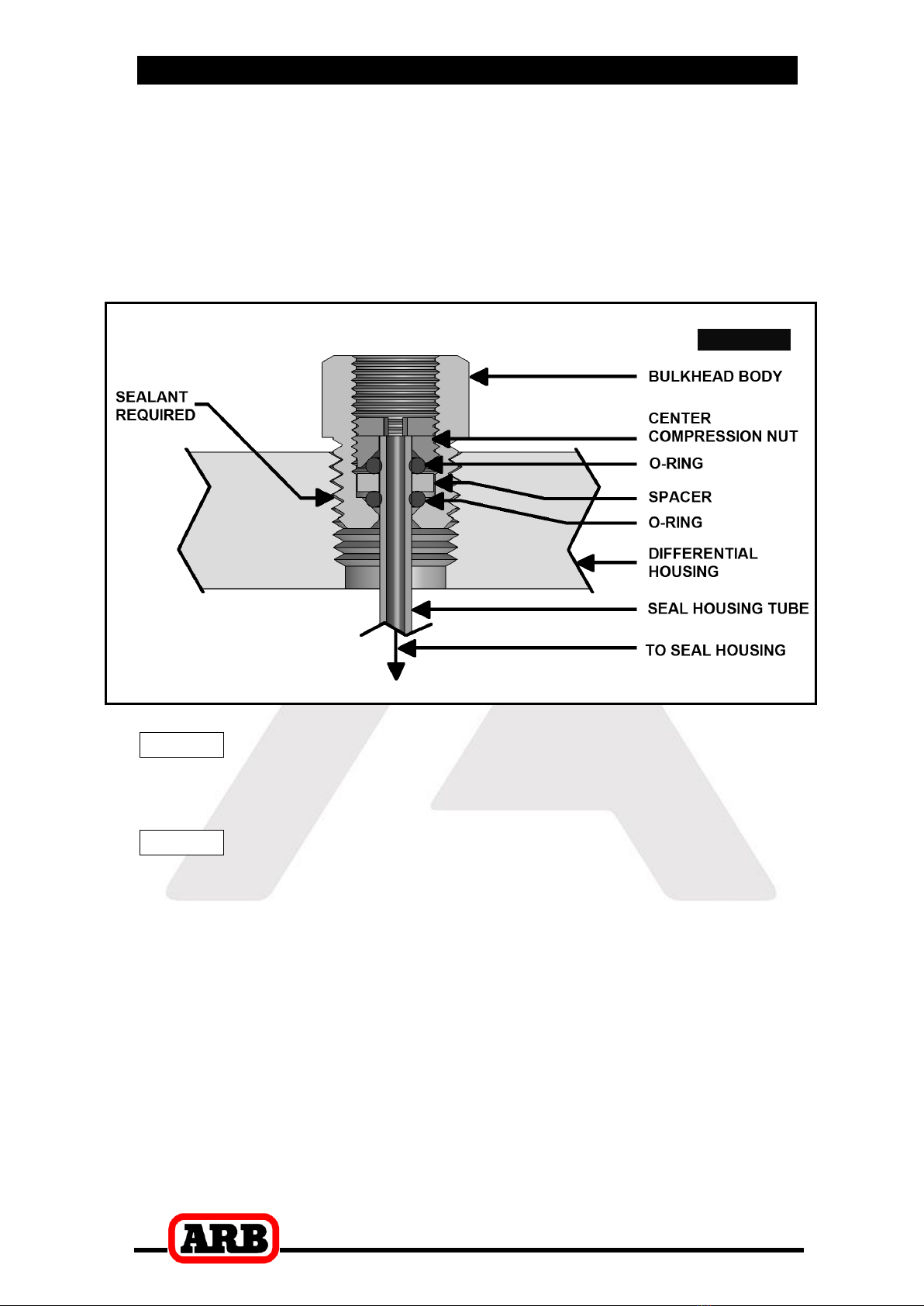 SEALANT REQUIRED

BULKHEAD BODY

CENTER COMPRESSION NUT

O-RING

SPACER

O-RING

DIFFERENTIAL HOUSING

SEAL HOUSING TUBE

TO SEAL HOUSING

ARB